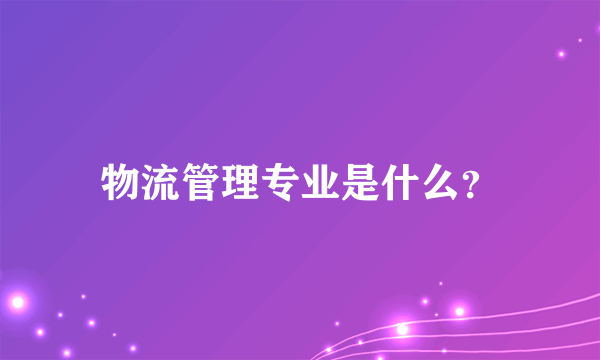 物流管理专业是什么?